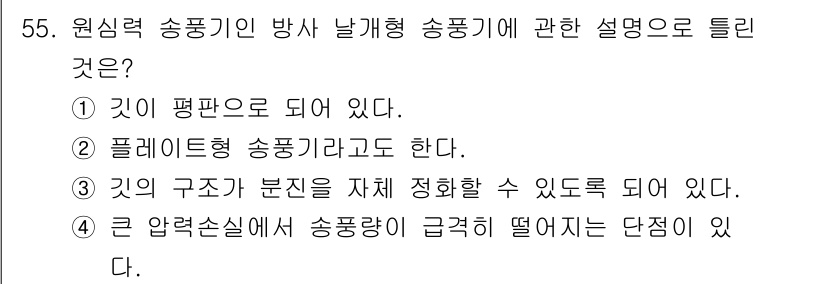 55. 원심력 송풍기인 방사 날개형 송풍기에 관한 설명으로 틀린 것은?

① 깃이 평판으로 되어 있다.
② 플레이트형 송풍기라고도 한다.
③ 깃의 구조가 분진을 자체 정화할 수 있도록 되어 있다.
④ 큰 압력손실에서 송풍량이 급격히 떨어지는 단점이 있다.